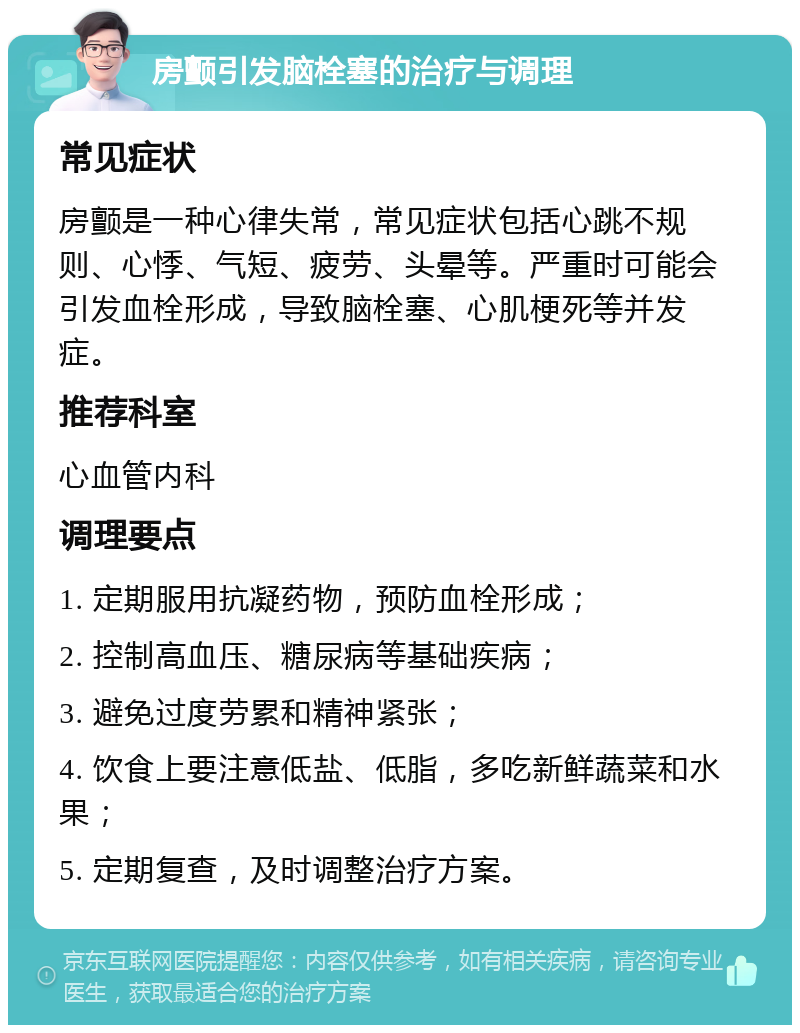 房颤引发脑栓塞的治疗与调理

常见症状

房颤是一种心律失常，常见症状包括心跳不规则、心悸、气短、疲劳、头晕等。严重时可能会引发血栓形成，导致脑栓塞、心肌梗死等并发症。

推荐科室

心血管内科

调理要点

1. 定期服用抗凝药物，预防血栓形成；

2. 控制高血压、糖尿病等基础疾病；

3. 避免过度劳累和精神紧张；

4. 饮食上要注意低盐、低脂，多吃新鲜蔬菜和水果；

5. 定期复查，及时调整治疗方案。

京东互联网医院提醒您：内容仅供参考，如有相关疾病，请咨询专业医生，获取最适合您的治疗方案